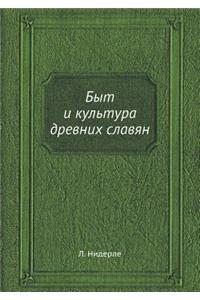 Быт
и культура
древних славян

Л. Нидерле